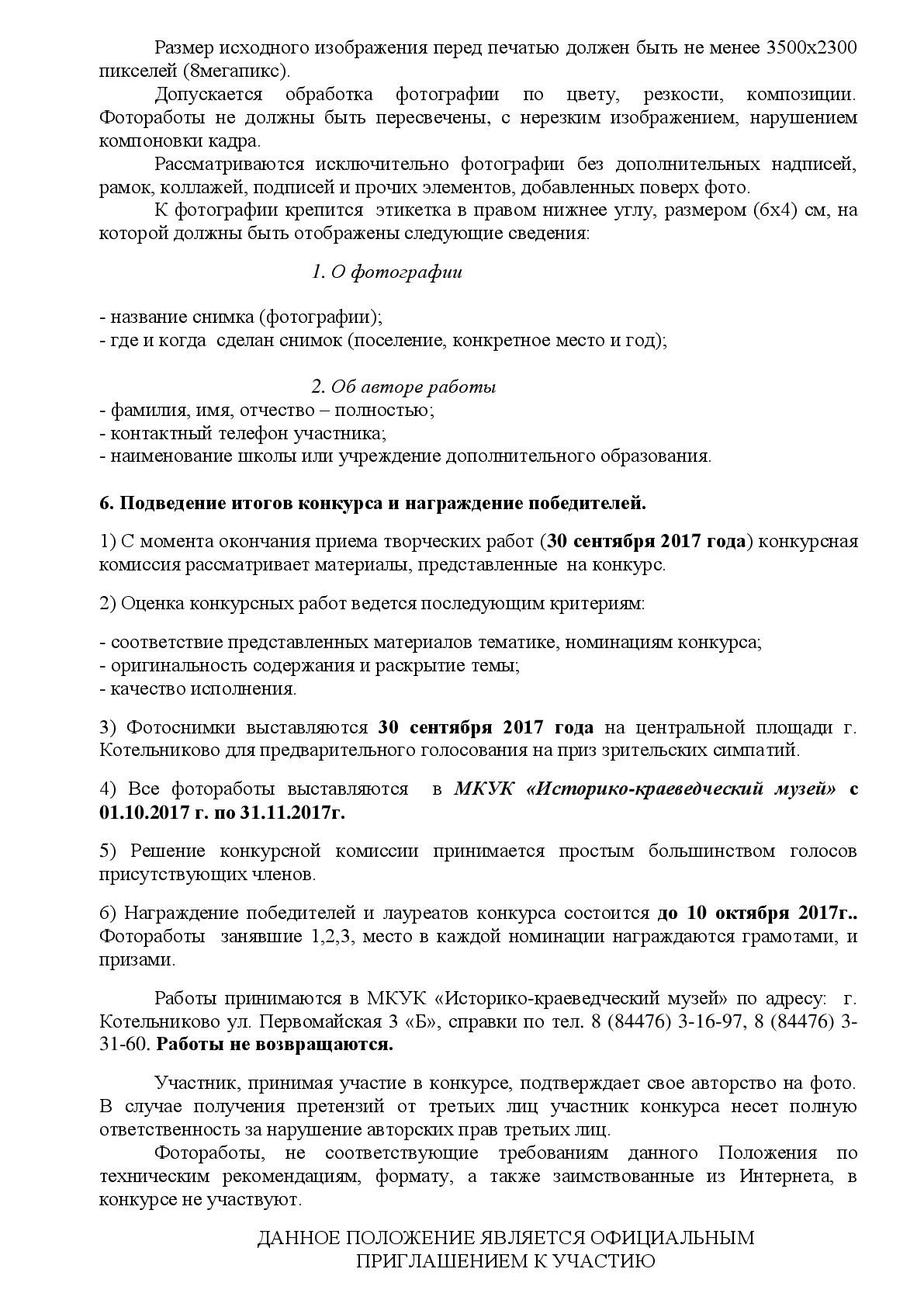 Размер исходного изображения перед печатью должен быть не менее 3500х2300 пикселей (8мегапикс).

Допускается обработка фотографии по цвету, резкости, композиции. Фотоработы не должны быть пересвечены, с нерезким изображением, нарушением компоновки кадра.

Рассматриваются исключительно фотографии без дополнительных надписей, рамок, коллажей, подписей и прочих элементов, добавленных поверх фото.

К фотографии крепится этикетка в правом нижнее углу, размером (6х4) см, на которой должны быть отображены следующие сведения:

1. О фотографии

- название снимка (фотографии);
- где и когда сделан снимок (поселение, конкретное место и год);

2. Об авторе работы
- фамилия, имя, отчество – полностью;
- контактный телефон участника;
- наименование школы или учреждение дополнительного образования.

6. Подведение итогов конкурса и награждение победителей.

1) С момента окончания приема творческих работ (30 сентября 2017 года) конкурсная комиссия рассматривает материалы, представленные на конкурс.

2) Оценка конкурсных работ ведется последующим критериям:

- соответствие представленных материалов тематике, номинациям конкурса;
- оригинальность содержания и раскрытие темы;
- качество исполнения.

3) Фотоснимки выставляются 30 сентября 2017 года на центральной площади г. Котельниково для предварительного голосования на приз зрительских симпатий.

4) Все фотоработы выставляются в МКУК «Историко-краеведческий музей» с 01.10.2017 г. по 31.11.2017г.

5) Решение конкурсной комиссии принимается простым большинством голосов присутствующих членов.

6) Награждение победителей и лауреатов конкурса состоится до 10 октября 2017г.. Фотоработы занявшие 1,2,3, место в каждой номинации награждаются грамотами, и призами.

Работы принимаются в МКУК «Историко-краеведческий музей» по адресу: г. Котельниково ул. Первомайская 3 «Б», справки по тел. 8 (84476) 3-16-97, 8 (84476) 3-31-60. Работы не возвращаются.

Участник, принимая участие в конкурсе, подтверждает свое авторство на фото. В случае получения претензий от третьих лиц участник конкурса несет полную ответственность за нарушение авторских прав третьих лиц.

Фотоработы, не соответствующие требованиям данного Положения по техническим рекомендациям, формату, а также заимствованные из Интернета, в конкурсе не участвуют.

ДАННОЕ ПОЛОЖЕНИЕ ЯВЛЯЕТСЯ ОФИЦИАЛЬНЫМ ПРИГЛАШЕНИЕМ К УЧАСТИЮ